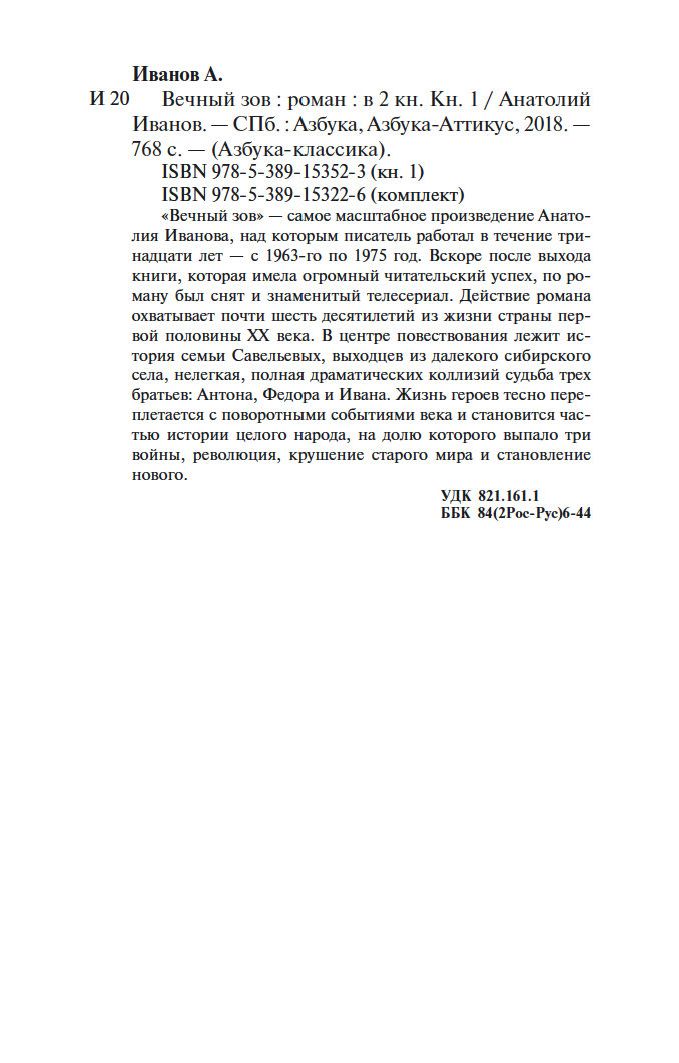 Иванов А.

И 20 Вечный зов : роман : в 2 кн. Кн. 1 / Анатолий Иванов. — СПб. : Азбука, Азбука-Аттикус, 2018. — 768 с. — (Азбука-классика).

ISBN 978-5-389-15352-3 (кн. 1)
ISBN 978-5-389-15322-6 (комплект)

«Вечный зов» — самое масштабное произведение Анатолия Иванова, над которым писатель работал в течение тринадцати лет — с 1963-го по 1975 год. Вскоре после выхода книги, которая имела огромный читательский успех, по роману был снят и знаменитый телесериал. Действие романа охватывает почти шесть десятилетий из жизни страны первой половины XX века. В центре повествования лежит история семьи Савельевых, выходцев из далекого сибирского села, нелегкая, полная драматических коллизий судьба трех братьев: Антона, Федора и Ивана. Жизнь героев тесно переплетается с поворотными событиями века и становится частью истории целого народа, на долю которого выпало три войны, революция, крушение старого мира и становление нового.

УДК 821.161.1
ББК 84(2Рос-Рус)6-44